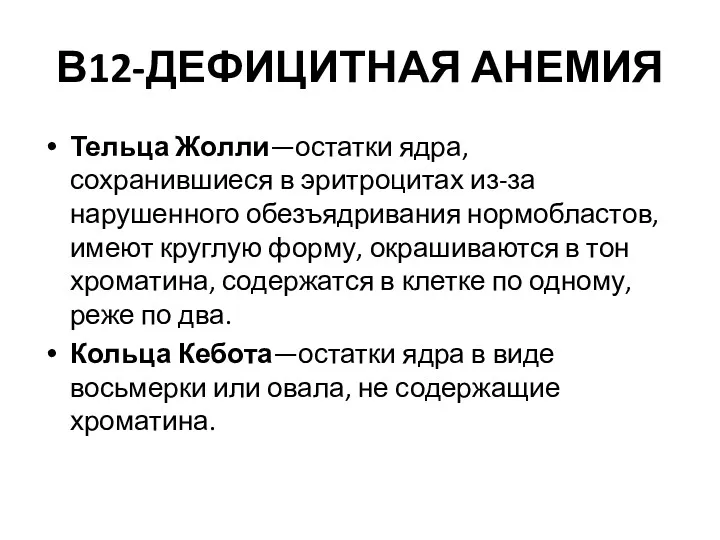 В12-ДЕФИЦИТНАЯ АНЕМИЯ

• Тельца Жолли—остатки ядра, сохранившиеся в эритроцитах из-за нарушенного обезъядривания нормобластов, имеют круглую форму, окрашиваются в тон хроматина, содержатся в клетке по одному, реже по два.

• Кольца Кебота—остатки ядра в виде восьмерки или овала, не содержащие хроматина.